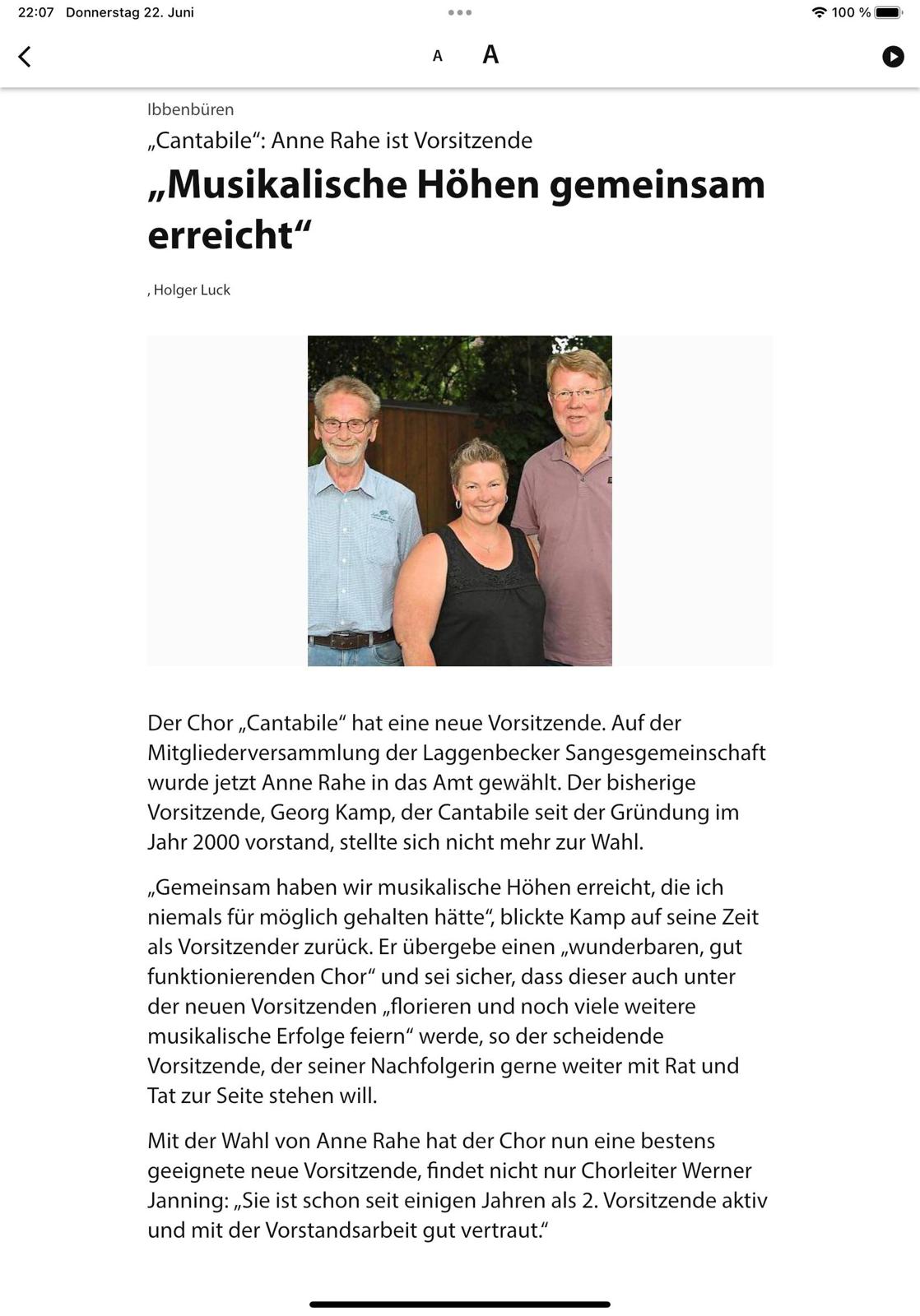 22:07 Donnerstag 22. Juni

100 %

A A

Ibbenbüren

„Cantabile“: Anne Rahe ist Vorsitzende

„Musikalische Höhen gemeinsam erreicht“

, Holger Luck

Der Chor „Cantabile“ hat eine neue Vorsitzende. Auf der Mitgliederversammlung der Laggenbecker Sangesgemeinschaft wurde jetzt Anne Rahe in das Amt gewählt. Der bisherige Vorsitzende, Georg Kamp, der Cantabile seit der Gründung im Jahr 2000 vorstand, stellte sich nicht mehr zur Wahl.

„Gemeinsam haben wir musikalische Höhen erreicht, die ich niemals für möglich gehalten hätte“, blickte Kamp auf seine Zeit als Vorsitzender zurück. Er übergebe einen „wunderbaren, gut funktionierenden Chor“ und sei sicher, dass dieser auch unter der neuen Vorsitzenden „florieren und noch viele weitere musikalische Erfolge feiern“ werde, so der scheidende Vorsitzende, der seiner Nachfolgerin gerne weiter mit Rat und Tat zur Seite stehen will.

Mit der Wahl von Anne Rahe hat der Chor nun eine bestens geeignete neue Vorsitzende, findet nicht nur Chorleiter Werner Janning: „Sie ist schon seit einigen Jahren als 2. Vorsitzende aktiv und mit der Vorstandsarbeit gut vertraut.“